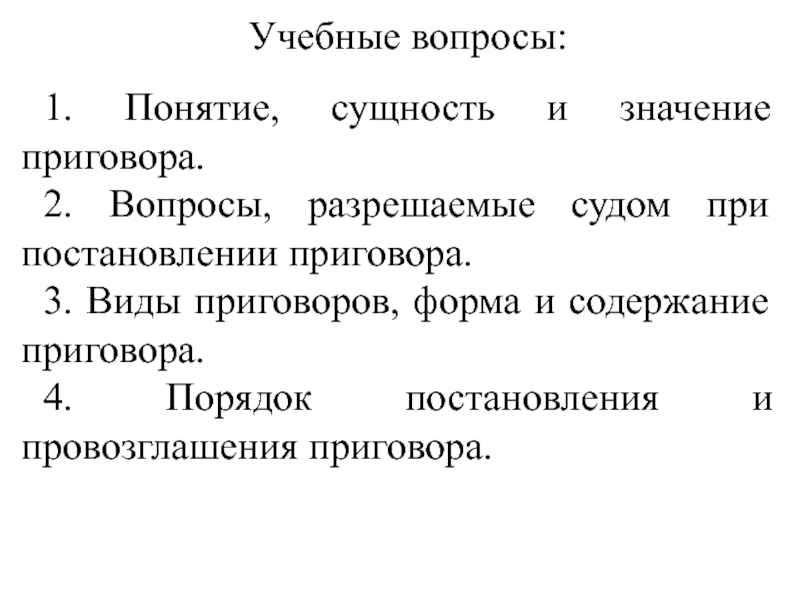 Учебные вопросы:

1. Понятие, сущность и значение приговора.

2. Вопросы, разрешаемые судом при постановлении приговора.

3. Виды приговоров, форма и содержание приговора.

4. Порядок постановления и провозглашения приговора.